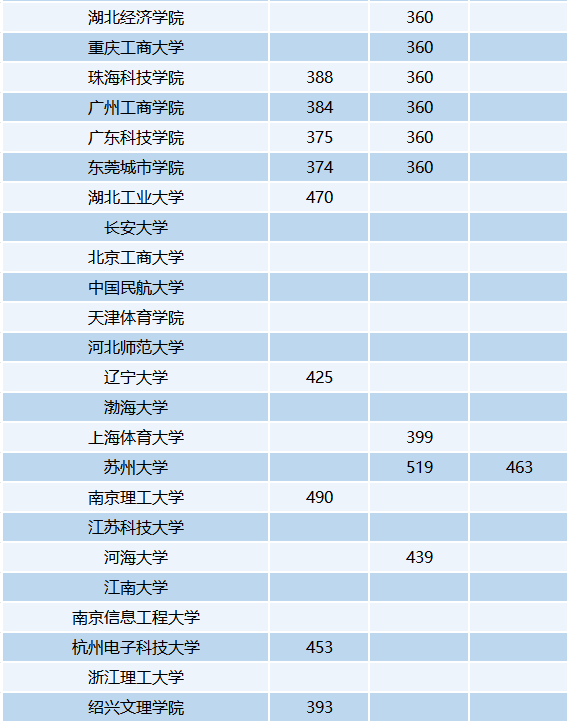 | | | | |
|---|---|---|---|
| 湖北经济学院 | | 360 | |
| 重庆工商大学 | | 360 | |
| 珠海科技学院 | 388 | 360 | |
| 广州工商学院 | 384 | 360 | |
| 广东科技学院 | 375 | 360 | |
| 东莞城市学院 | 374 | 360 | |
| 湖北工业大学 | 470 | | |
| 长安大学 | | | |
| 北京工商大学 | | | |
| 中国民航大学 | | | |
| 天津体育学院 | | | |
| 河北师范大学 | | | |
| 辽宁大学 | 425 | | |
| 渤海大学 | | | |
| 上海体育大学 | | 399 | |
| 苏州大学 | | 519 | 463 |
| 南京理工大学 | 490 | | |
| 江苏科技大学 | | | |
| 河海大学 | | 439 | |
| 江南大学 | | | |
| 南京信息工程大学 | | | |
| 杭州电子科技大学 | 453 | | |
| 浙江理工大学 | | | |
| 绍兴文理学院 | 393 | | |